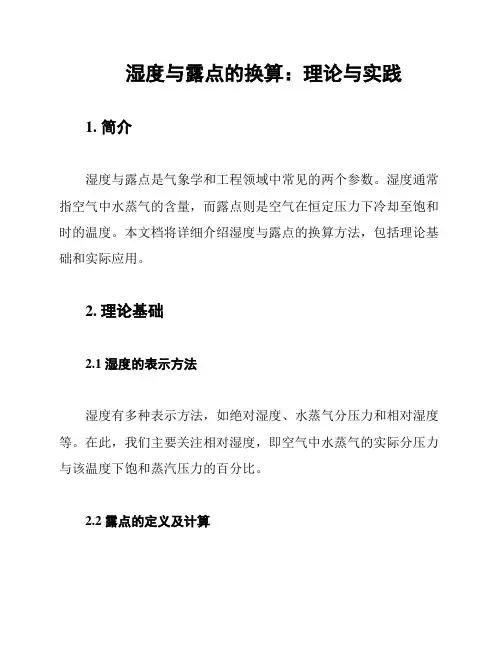 湿度与露点的换算：理论与实践

1. 简介

湿度与露点是气象学和工程领域中常见的两个参数。湿度通常指空气中水蒸气的含量，而露点则是空气在恒定压力下冷却至饱和时的温度。本文档将详细介绍湿度与露点的换算方法，包括理论基础和实际应用。

2. 理论基础

2.1 湿度的表示方法

湿度有多种表示方法，如绝对湿度、水蒸气分压力和相对湿度等。在此，我们主要关注相对湿度，即空气中水蒸气的实际分压力与该温度下饱和蒸汽压力的百分比。

2.2 露点的定义及计算